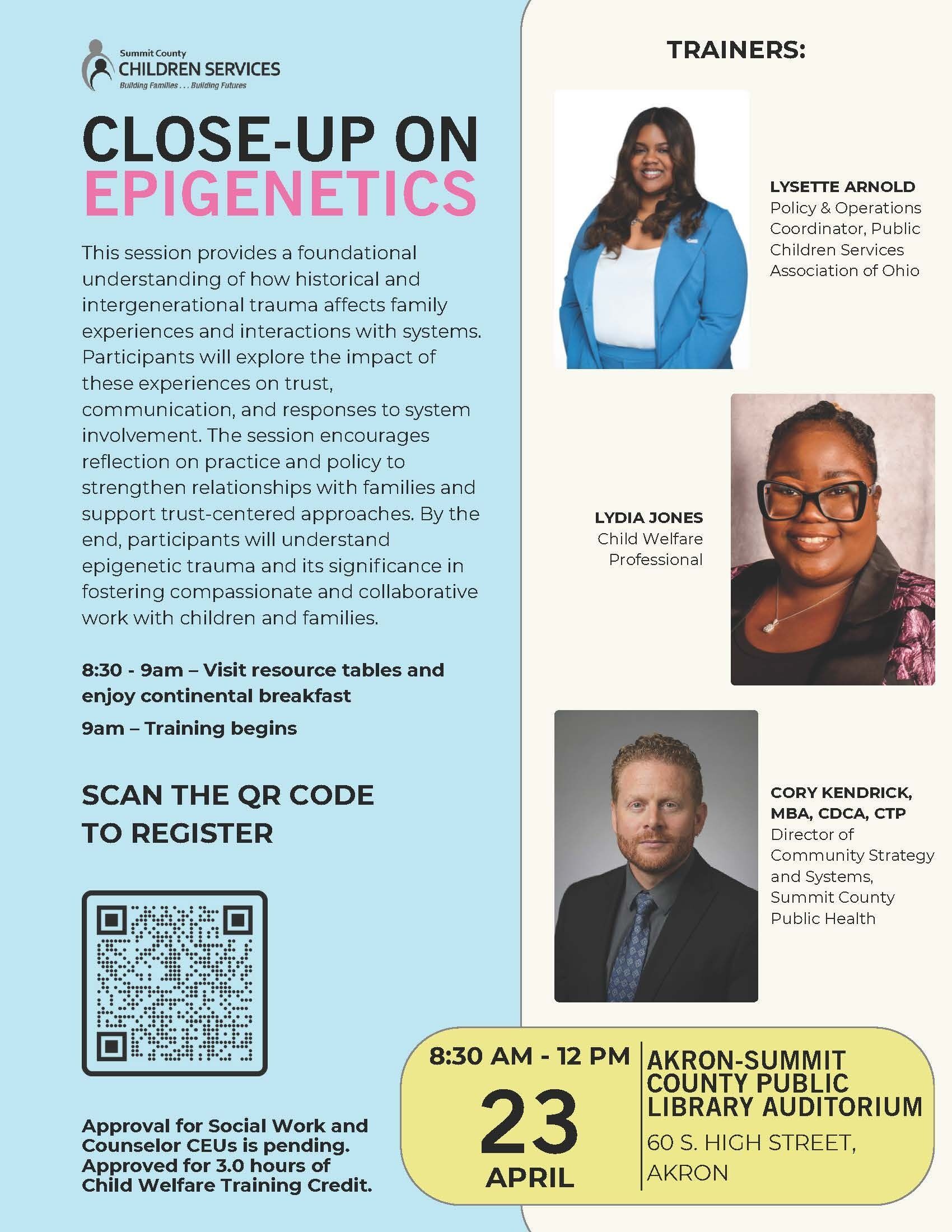 Summit County
CHILDREN SERVICES
Building Families . . . Building Futures

CLOSE-UP ON EPIGENETICS

This session provides a foundational understanding of how historical and intergenerational trauma affects family experiences and interactions with systems. Participants will explore the impact of these experiences on trust, communication, and responses to system involvement. The session encourages reflection on practice and policy to strengthen relationships with families and support trust-centered approaches. By the end, participants will understand epigenetic trauma and its significance in fostering compassionate and collaborative work with children and families.

8:30 - 9am – Visit resource tables and enjoy continental breakfast

9am – Training begins

SCAN THE QR CODE TO REGISTER

Approval for Social Work and Counselor CEUs is pending. Approved for 3.0 hours of Child Welfare Training Credit.

TRAINERS:

LYSETTE ARNOLD
Policy & Operations Coordinator, Public Children Services Association of Ohio

LYDIA JONES
Child Welfare Professional

CORY KENDRICK, MBA, CDCA, CTP
Director of Community Strategy and Systems, Summit County Public Health

8:30 AM - 12 PM
23
APRIL

AKRON-SUMMIT COUNTY PUBLIC LIBRARY AUDITORIUM
60 S. HIGH STREET, AKRON